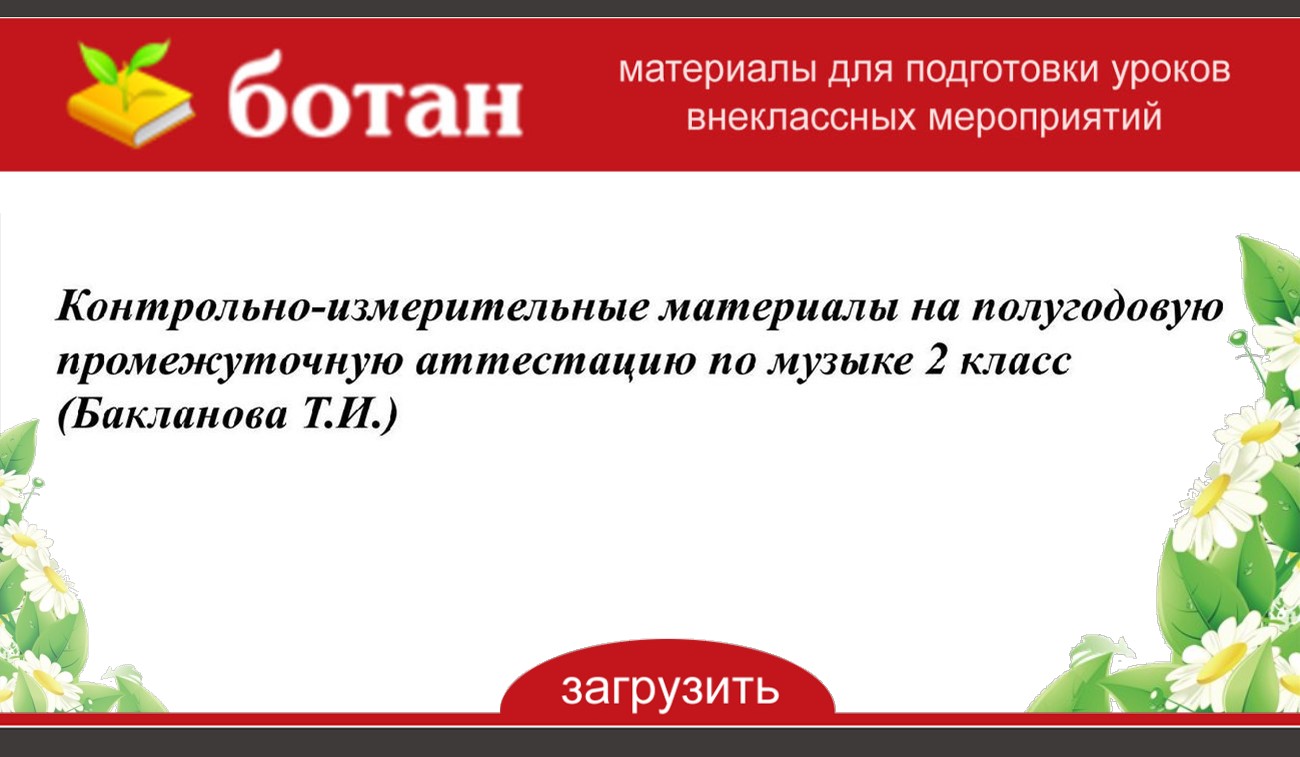 ботан

материалы для подготовки уроков
внеклассных мероприятий

Контрольно-измерительные материалы на полугодовую промежуточную аттестацию по музыке 2 класс (Бакланова Т.И.)

загрузить